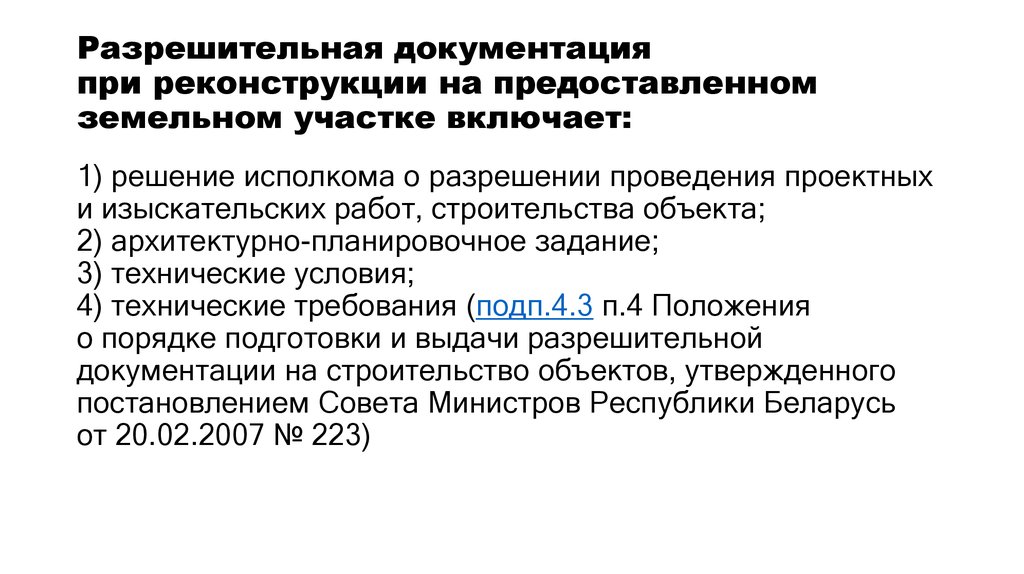 Разрешительная документация при реконструкции на предоставленном земельном участке включает:

1) решение исполкома о разрешении проведения проектных и изыскательских работ, строительства объекта;
2) архитектурно-планировочное задание;
3) технические условия;
4) технические требования (подп.4.3 п.4 Положения о порядке подготовки и выдачи разрешительной документации на строительство объектов, утвержденного постановлением Совета Министров Республики Беларусь от 20.02.2007 № 223)